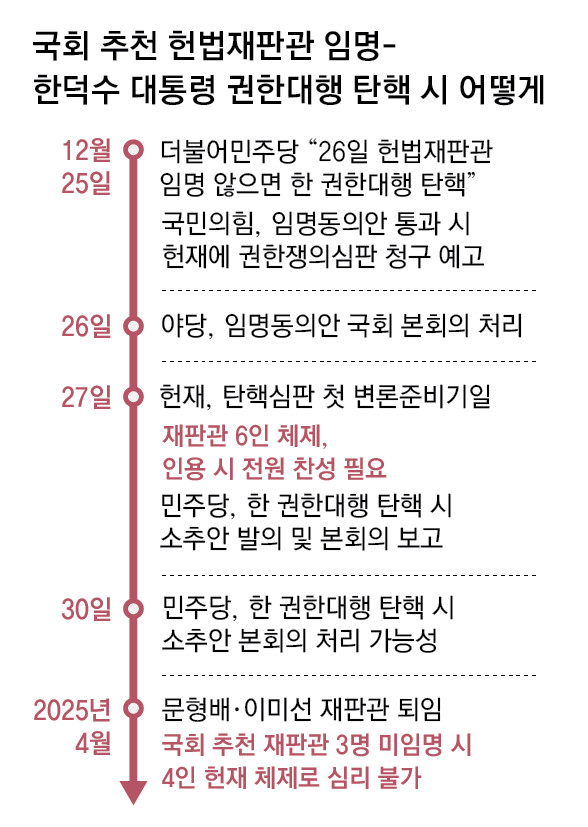 국회 추천 헌법재판관 임명-
한덕수 대통령 권한대행 탄핵 시 어떻게

12월 25일
더불어민주당 “26일 헌법재판관 임명 않으면 한 권한대행 탄핵”

국민의힘, 임명동의안 통과 시 헌재에 권한쟁의심판 청구 예고

26일
야당, 임명동의안 국회 본회의 처리

27일
헌재, 탄핵심판 첫 변론준비기일

재판관 6인 체제, 인용 시 전원 찬성 필요

민주당, 한 권한대행 탄핵 시 소추안 발의 및 본회의 보고

30일
민주당, 한 권한대행 탄핵 시 소추안 본회의 처리 가능성

2025년 4월
문형배·이미선 재판관 퇴임

국회 추천 재판관 3명 미임명 시 4인 헌재 체제로 심리 불가